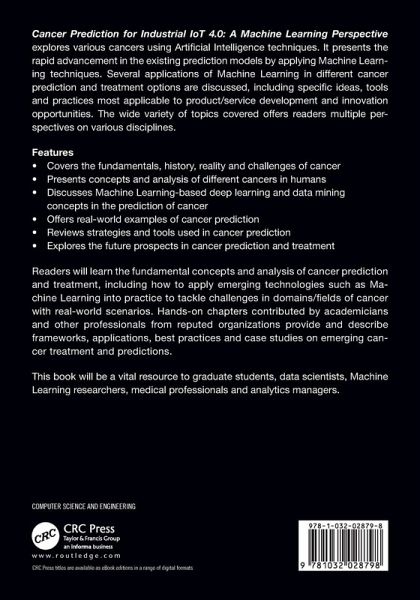 Cancer Prediction for Industrial IoT 4.0: A Machine Learning Perspective explores various cancers using Artificial Intelligence techniques. It presents the rapid advancement in the existing prediction models by applying Machine Learning techniques. Several applications of Machine Learning in different cancer prediction and treatment options are discussed, including specific ideas, tools and practices most applicable to product/service development and innovation opportunities. The wide variety of topics covered offers readers multiple perspectives on various disciplines.

Features
• Covers the fundamentals, history, reality and challenges of cancer
• Presents concepts and analysis of different cancers in humans
• Discusses Machine Learning-based deep learning and data mining concepts in the prediction of cancer
• Offers real-world examples of cancer prediction
• Reviews strategies and tools used in cancer prediction
• Explores the future prospects in cancer prediction and treatment

Readers will learn the fundamental concepts and analysis of cancer prediction and treatment, including how to apply emerging technologies such as Machine Learning into practice to tackle challenges in domains/fields of cancer with real-world scenarios. Hands-on chapters contributed by academicians and other professionals from reputed organizations provide and describe frameworks, applications, best practices and case studies on emerging cancer treatment and predictions.

This book will be a vital resource to graduate students, data scientists, Machine Learning researchers, medical professionals and analytics managers.

COMPUTER SCIENCE AND ENGINEERING

CRC
CRC Press
Taylor & Francis Group
an informa business
www.routledge.com
CRC Press titles are available as eBook editions in a range of digital formats

978-1-032-02879-8
9 781032 028798